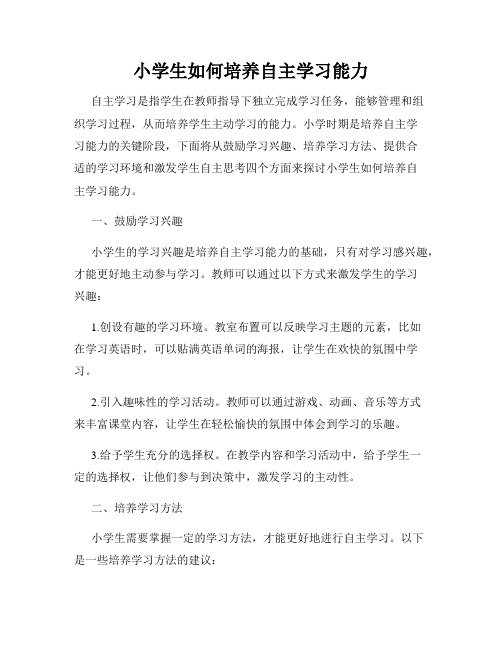 小学生如何培养自主学习能力

自主学习是指学生在教师指导下独立完成学习任务，能够管理和组织学习过程，从而培养学生主动学习的能力。小学时期是培养自主学习能力的关键阶段，下面将从鼓励学习兴趣、培养学习方法、提供合适的学习环境和激发学生自主思考四个方面来探讨小学生如何培养自主学习能力。

一、鼓励学习兴趣

小学生的学习兴趣是培养自主学习能力的基础，只有对学习感兴趣，才能更好地主动参与学习。教师可以通过以下方式来激发学生的学习兴趣：

1.创设有趣的学习环境。教室布置可以反映学习主题的元素，比如在学习英语时，可以贴满英语单词的海报，让学生在欢快的氛围中学习。

2.引入趣味性的学习活动。教师可以通过游戏、动画、音乐等方式来丰富课堂内容，让学生在轻松愉快的氛围中体会到学习的乐趣。

3.给予学生充分的选择权。在教学内容和学习活动中，给予学生一定的选择权，让他们参与到决策中，激发学习的主动性。

二、培养学习方法

小学生需要掌握一定的学习方法，才能更好地进行自主学习。以下是一些培养学习方法的建议：